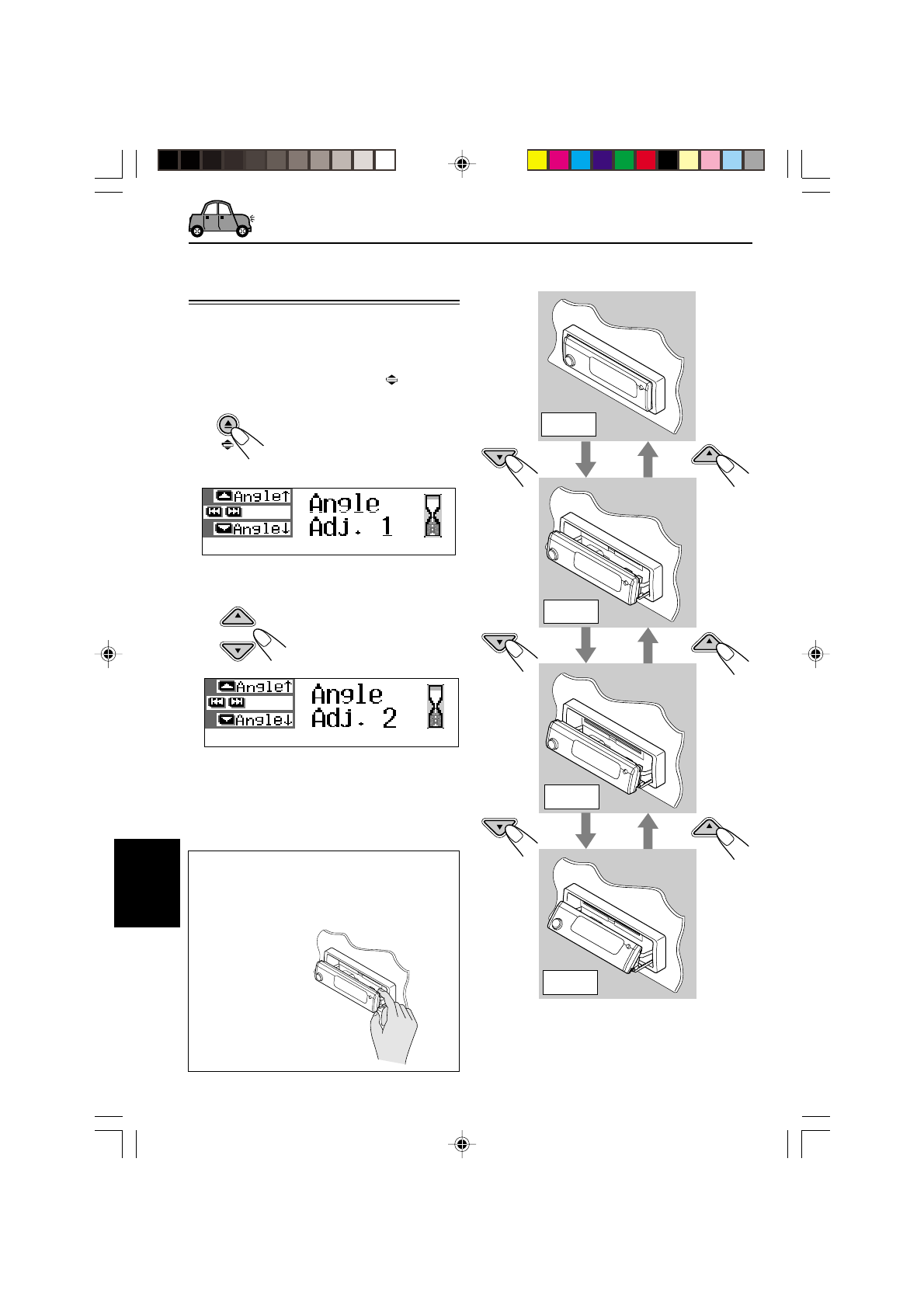 Angle↑
Angle↓
Angle
Adj. 1

Angle↑
Angle↓
Angle
Adj. 2